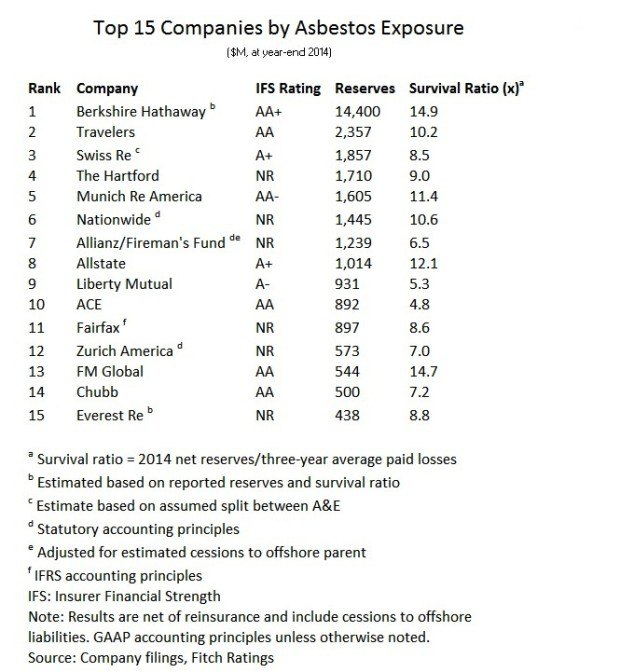 Top 15 Companies by Asbestos Exposure

($M, at year-end 2014)

| Rank | Company | IFS Rating | Reserves | Survival Ratio (x)$^{a}$ |
|---|---|---|---|---|
| 1 | Berkshire Hathaway $^{b}$ | AA+ | 14,400 | 14.9 |
| 2 | Travelers | AA | 2,357 | 10.2 |
| 3 | Swiss Re $^{c}$ | A+ | 1,857 | 8.5 |
| 4 | The Hartford | NR | 1,710 | 9.0 |
| 5 | Munich Re America | AA- | 1,605 | 11.4 |
| 6 | Nationwide $^{d}$ | NR | 1,445 | 10.6 |
| 7 | Allianz/Fireman's Fund $^{de}$ | NR | 1,239 | 6.5 |
| 8 | Allstate | A+ | 1,014 | 12.1 |
| 9 | Liberty Mutual | A- | 931 | 5.3 |
| 10 | ACE | AA | 892 | 4.8 |
| 11 | Fairfax $^{f}$ | NR | 897 | 8.6 |
| 12 | Zurich America $^{d}$ | NR | 573 | 7.0 |
| 13 | FM Global | AA | 544 | 14.7 |
| 14 | Chubb | AA | 500 | 7.2 |
| 15 | Everest Re $^{b}$ | NR | 438 | 8.8 |

$^{a}$ Survival ratio = 2014 net reserves/three-year average paid losses
$^{b}$ Estimated based on reported reserves and survival ratio
$^{c}$ Estimate based on assumed split between A&E
$^{d}$ Statutory accounting principles
$^{e}$ Adjusted for estimated cessions to offshore parent
$^{f}$ IFRS accounting principles
IFS: Insurer Financial Strength
Note: Results are net of reinsurance and include cessions to offshore liabilities. GAAP accounting principles unless otherwise noted.
Source: Company filings, Fitch Ratings